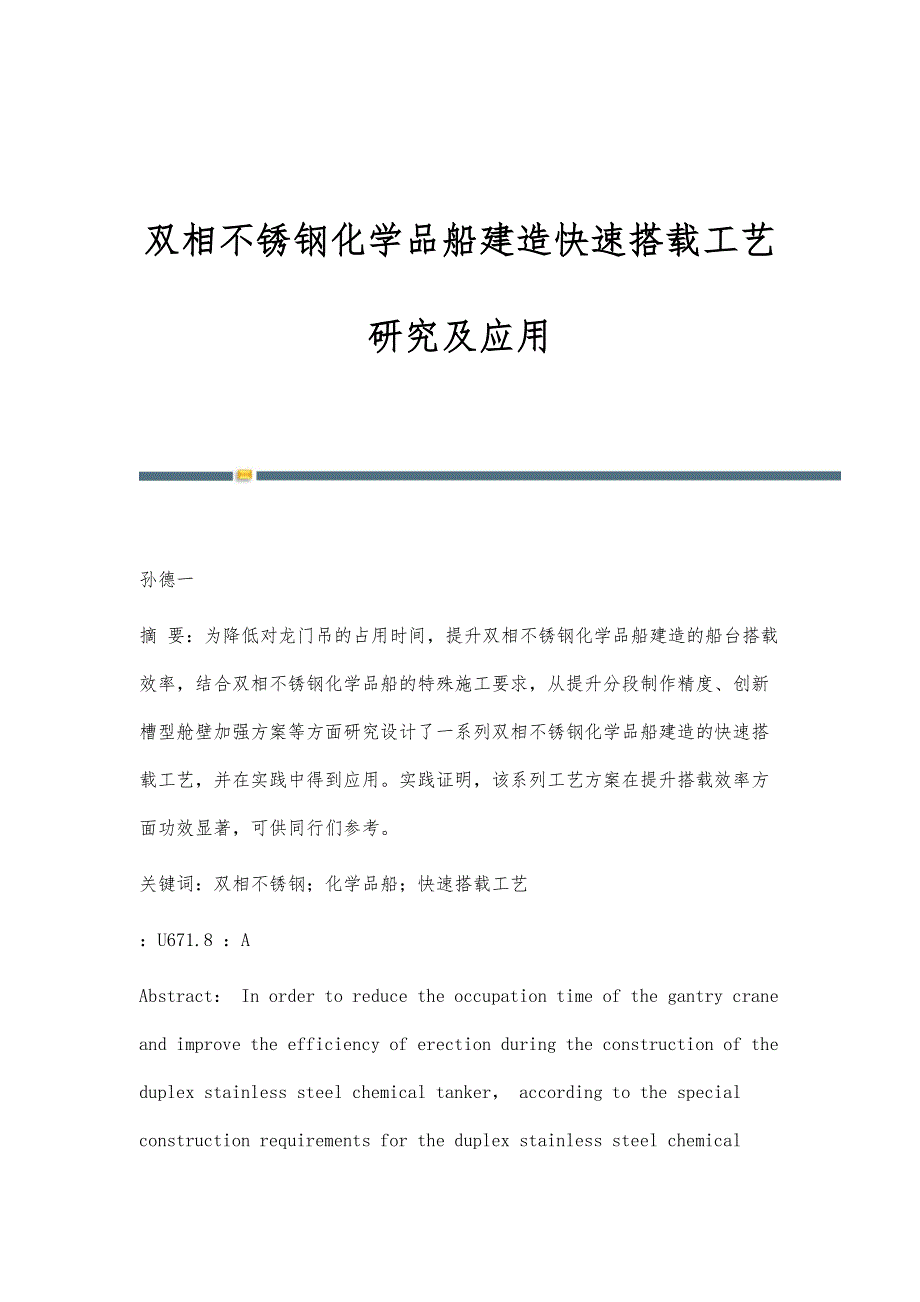 双相不锈钢化学品船建造快速搭载工艺研究及应用

孙德一

摘 要：为降低对龙门吊的占用时间，提升双相不锈钢化学品船建造的船台搭载效率，结合双相不锈钢化学品船的特殊施工要求，从提升分段制作精度、创新槽型舱壁加强方案等方面研究设计了一系列双相不锈钢化学品船建造的快速搭载工艺，并在实践中得到应用。实践证明，该系列工艺方案在提升搭载效率方面功效显著，可供同行们参考。

关键词：双相不锈钢；化学品船；快速搭载工艺

：U671.8 ：A

Abstract: In order to reduce the occupation time of the gantry crane and improve the efficiency of erection during the construction of the duplex stainless steel chemical tanker, according to the special construction requirements for the duplex stainless steel chemical